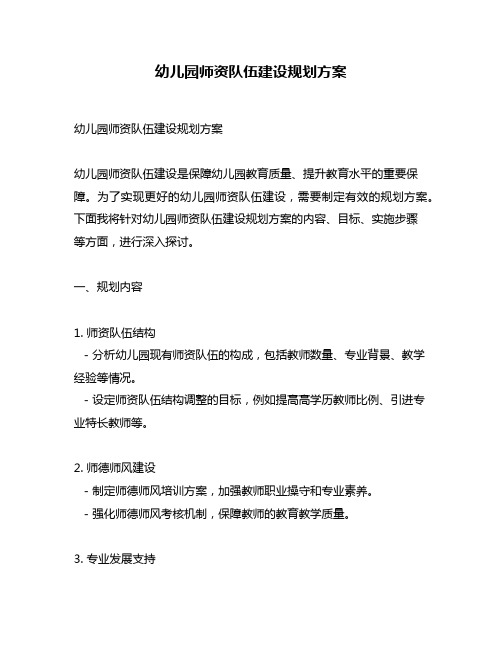 幼儿园师资队伍建设规划方案

幼儿园师资队伍建设规划方案

幼儿园师资队伍建设是保障幼儿园教育质量、提升教育水平的重要保障。为了实现更好的幼儿园师资队伍建设，需要制定有效的规划方案。下面我将针对幼儿园师资队伍建设规划方案的内容、目标、实施步骤等方面，进行深入探讨。

一、规划内容

1. 师资队伍结构
- 分析幼儿园现有师资队伍的构成，包括教师数量、专业背景、教学经验等情况。
- 设定师资队伍结构调整的目标，例如提高高学历教师比例、引进专业特长教师等。

2. 师德师风建设
- 制定师德师风培训方案，加强教师职业操守和专业素养。
- 强化师德师风考核机制，保障教师的教育教学质量。

3. 专业发展支持